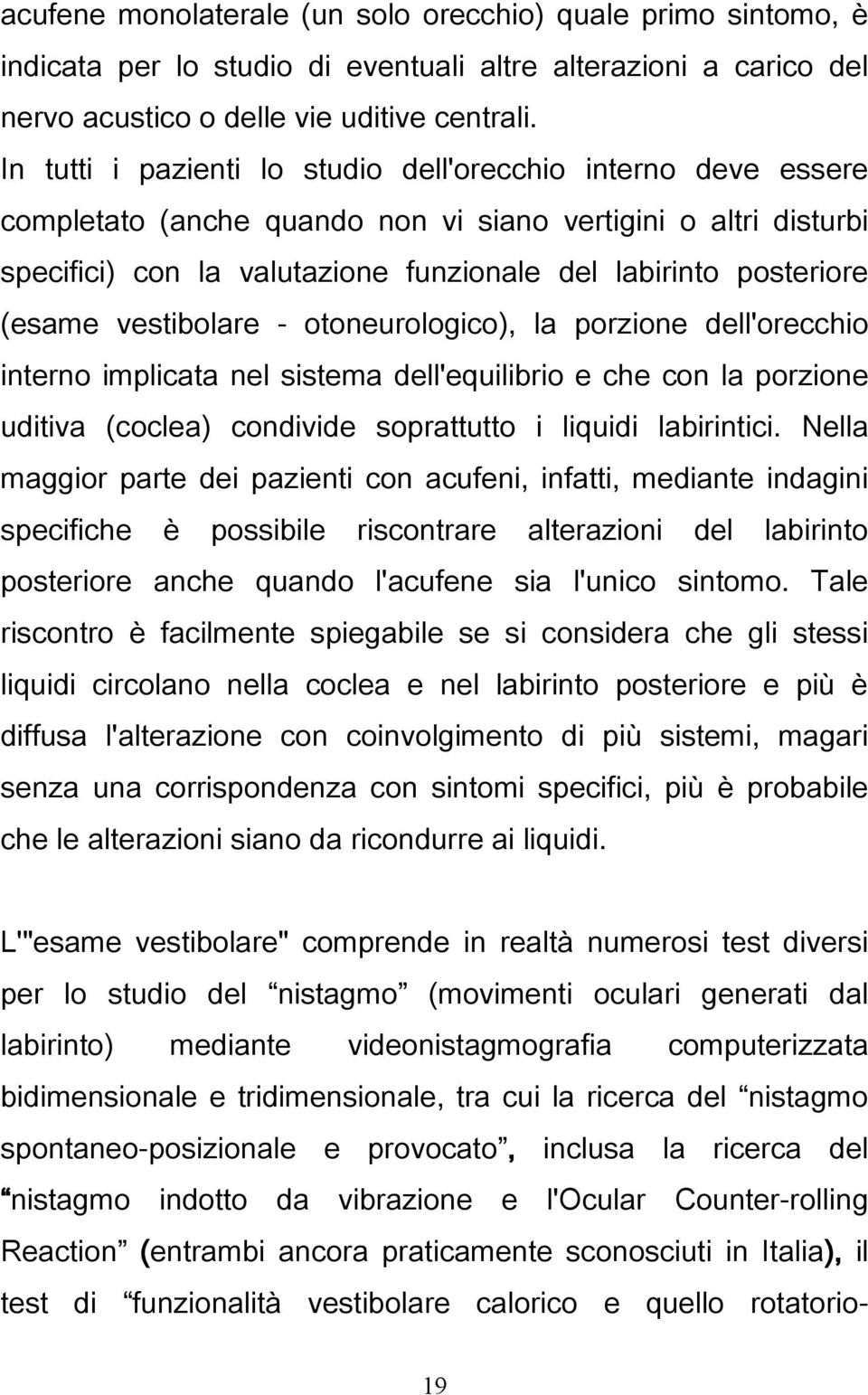 acufene monolaterale (un solo orecchio) quale primo sintomo, è indicata per lo studio di eventuali altre alterazioni a carico del nervo acustico o delle vie uditive centrali.
In tutti i pazienti lo studio dell'orecchio interno deve essere completato (anche quando non vi siano vertigini o altri disturbi specifici) con la valutazione funzionale del labirinto posteriore (esame vestibolare - otoneurologico), la porzione dell'orecchio interno implicata nel sistema dell'equilibrio e che con la porzione uditiva (coclea) condivide soprattutto i liquidi labirintici. Nella maggior parte dei pazienti con acufeni, infatti, mediante indagini specifiche è possibile riscontrare alterazioni del labirinto posteriore anche quando l'acufene sia l'unico sintomo. Tale riscontro è facilmente spiegabile se si considera che gli stessi liquidi circolano nella coclea e nel labirinto posteriore e più è diffusa l'alterazione con coinvolgimento di più sistemi, magari senza una corrispondenza con sintomi specifici, più è probabile che le alterazioni siano da ricondurre ai liquidi.

L'"esame vestibolare" comprende in realtà numerosi test diversi per lo studio del “nistagmo” (movimenti oculari generati dal labirinto) mediante videonistagmografia computerizzata bidimensionale e tridimensionale, tra cui la ricerca del “nistagmo spontaneo-posizionale e provocato”, inclusa la ricerca del “nistagmo indotto da vibrazione e l'Ocular Counter-rolling Reaction” (entrambi ancora praticamente sconosciuti in Italia), il test di “funzionalità vestibolare calorico e quello rotatorio-

19